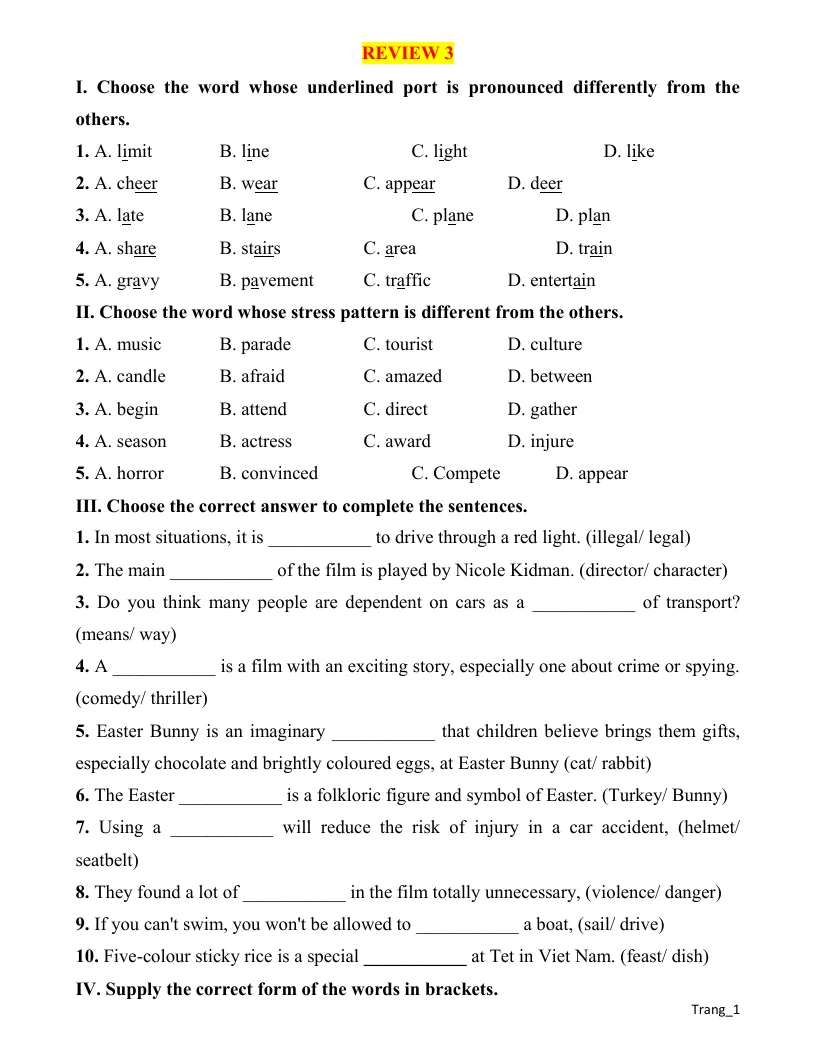 REVIEW 3

I. Choose the word whose underlined port is pronounced differently from the others.

1. A. limit B. line C. light D. like
2. A. cheer B. wear C. appear D. deer
3. A. late B. lane C. plane D. plan
4. A. share B. stairs C. area D. train
5. A. gravy B. pavement C. traffic D. entertain

II. Choose the word whose stress pattern is different from the others.

1. A. music B. parade C. tourist D. culture
2. A. candle B. afraid C. amazed D. between
3. A. begin B. attend C. direct D. gather
4. A. season B. actress C. award D. injure
5. A. horror B. convinced C. Compete D. appear

III. Choose the correct answer to complete the sentences.

1. In most situations, it is ____ to drive through a red light. (illegal/ legal)

2. The main ____ of the film is played by Nicole Kidman. (director/ character)

3. Do you think many people are dependent on cars as a ____ of transport? (means/ way)

4. A ____ is a film with an exciting story, especially one about crime or spying. (comedy/ thriller)

5. Easter Bunny is an imaginary ____ that children believe brings them gifts, especially chocolate and brightly coloured eggs, at Easter Bunny (cat/ rabbit)

6. The Easter ____ is a folkloric figure and symbol of Easter. (Turkey/ Bunny)

7. Using a ____ will reduce the risk of injury in a car accident, (helmet/ seatbelt)

8. They found a lot of ____ in the film totally unnecessary, (violence/ danger)

9. If you can't swim, you won't be allowed to ____ a boat, (sail/ drive)

10. Five-colour sticky rice is a special ____ at Tet in Viet Nam. (feast/ dish)

IV. Supply the correct form of the words in brackets.

Trang_1